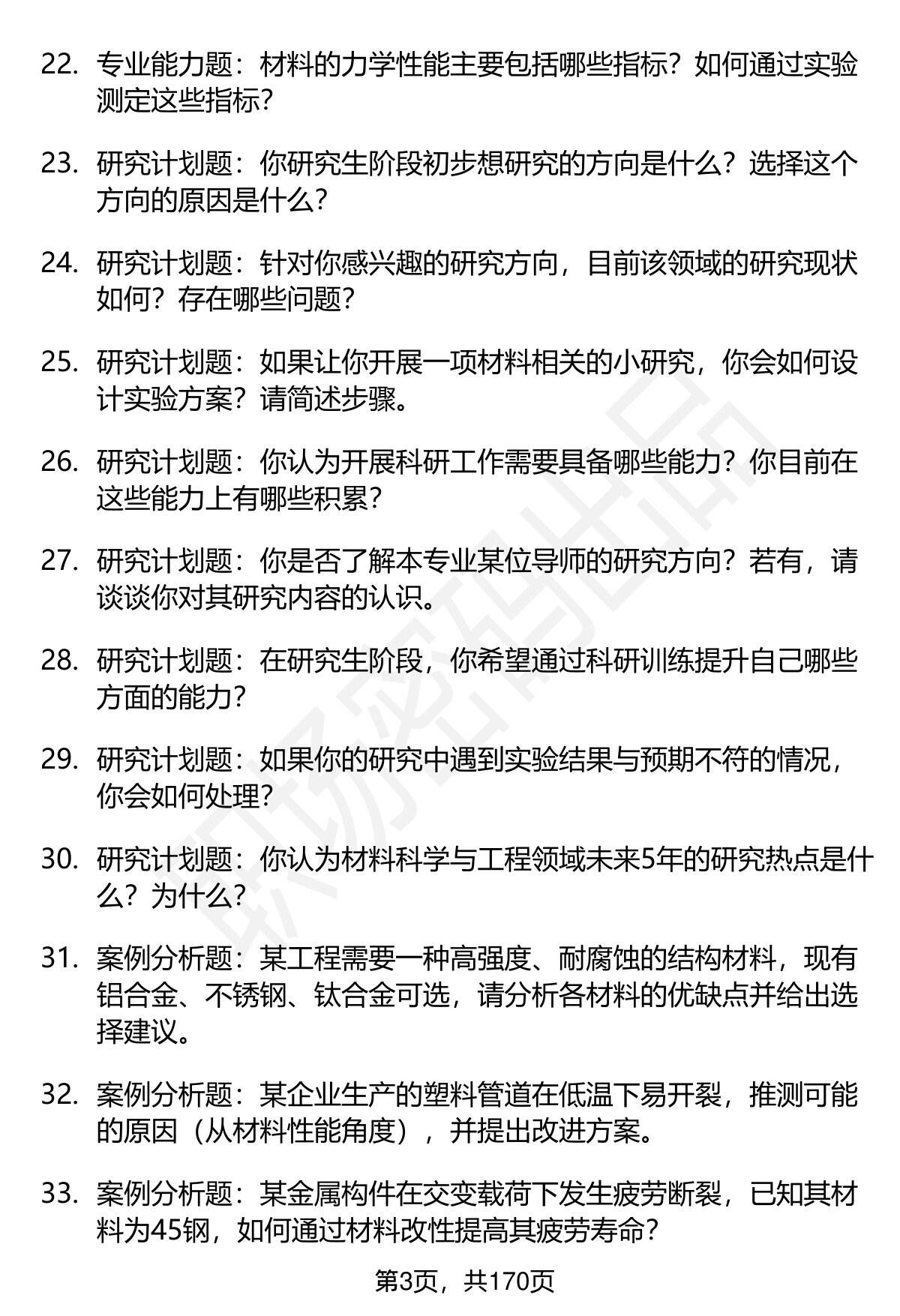 22. 专业能力题：材料的力学性能主要包括哪些指标？如何通过实验测定这些指标？

23. 研究计划题：你研究生阶段初步想研究的方向是什么？选择这个方向的原因是什么？

24. 研究计划题：针对你感兴趣的研究方向，目前该领域的研究现状如何？存在哪些问题？

25. 研究计划题：如果让你开展一项材料相关的小研究，你会如何设计实验方案？请简述步骤。

26. 研究计划题：你认为开展科研工作需要具备哪些能力？你目前在这些能力上有哪些积累？

27. 研究计划题：你是否了解本专业某位导师的研究方向？若有，请谈谈你对其研究内容的认识。

28. 研究计划题：在研究生阶段，你希望通过科研训练提升自己哪些方面的能力？

29. 研究计划题：如果你的研究中遇到实验结果与预期不符的情况，你会如何处理？

30. 研究计划题：你认为材料科学与工程领域未来5年的研究热点是什么？为什么？

31. 案例分析题：某工程需要一种高强度、耐腐蚀的结构材料，现有铝合金、不锈钢、钛合金可选，请分析各材料的优缺点并给出选择建议。

32. 案例分析题：某企业生产的塑料管道在低温下易开裂，推测可能的原因（从材料性能角度），并提出改进方案。

33. 案例分析题：某金属构件在交变载荷下发生疲劳断裂，已知其材料为45钢，如何通过材料改性提高其疲劳寿命？

第3页，共170页